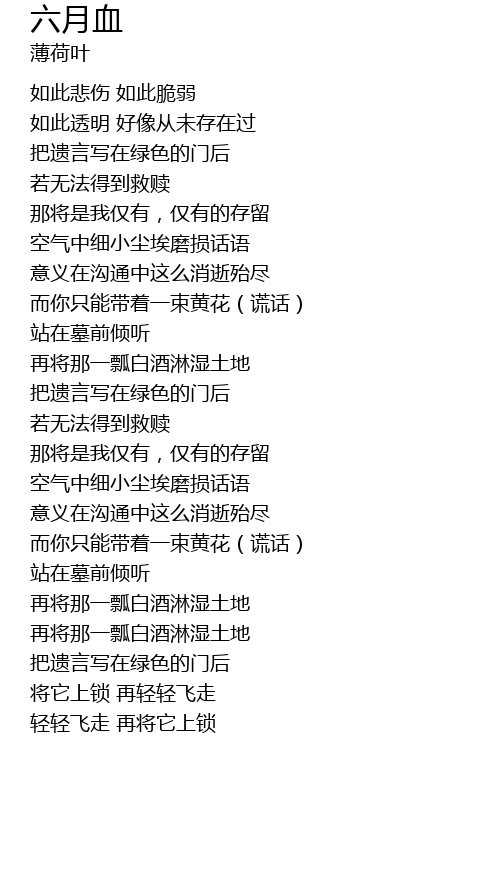 六月血
薄荷叶

如此悲伤 如此脆弱
如此透明 好像从未存在过
把遗言写在绿色的门后
若无法得到救赎
那将是我仅有，仅有的存留
空气中细小尘埃磨损话语
意义在沟通中这么消逝殆尽
而你只能带着一束黄花（谎话）
站在墓前倾听
再将那一瓢白酒淋湿土地
把遗言写在绿色的门后
若无法得到救赎
那将是我仅有，仅有的存留
空气中细小尘埃磨损话语
意义在沟通中这么消逝殆尽
而你只能带着一束黄花（谎话）
站在墓前倾听
再将那一瓢白酒淋湿土地
再将那一瓢白酒淋湿土地
把遗言写在绿色的门后
将它上锁 再轻轻飞走
轻轻飞走 再将它上锁